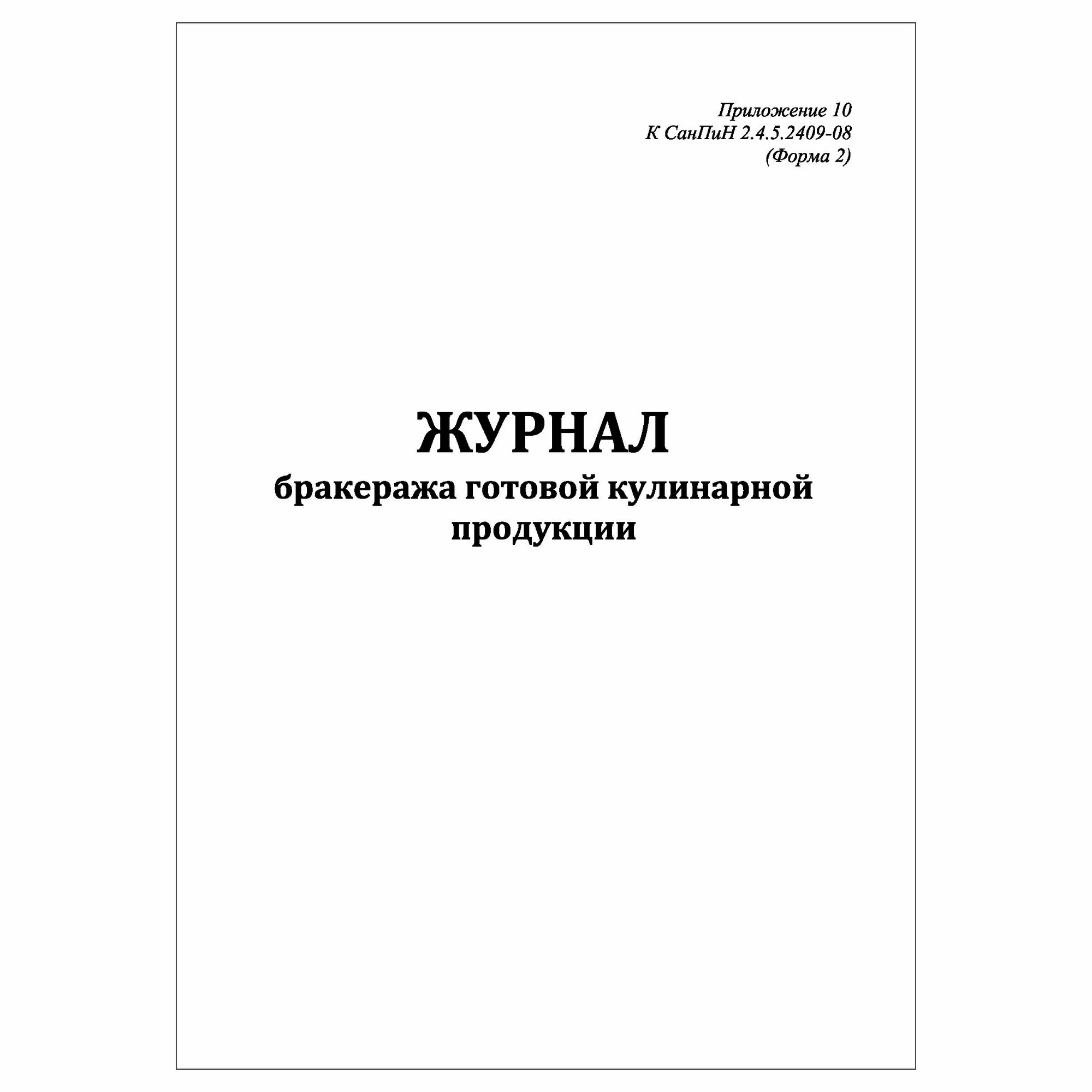 Приложение 10
К СанПиН 2.4.5.2409-08
(Форма 2)

ЖУРНАЛ
бракеража готовой кулинарной продукции